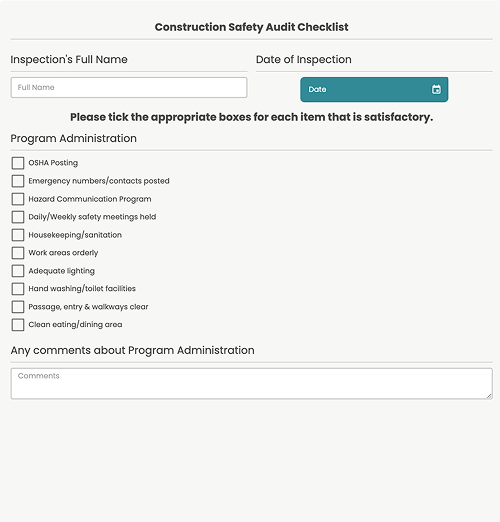 Construction Safety Audit Checklist

Inspection's Full Name

Full Name

Date of Inspection

Date

Please tick the appropriate boxes for each item that is satisfactory.

Program Administration

OSHA Posting

Emergency numbers/contacts posted

Hazard Communication Program

Daily/Weekly safety meetings held

Housekeeping/sanitation

Work areas orderly

Adequate lighting

Hand washing/toilet facilities

Passage, entry & walkways clear

Clean eating/dining area

Any comments about Program Administration

Comments